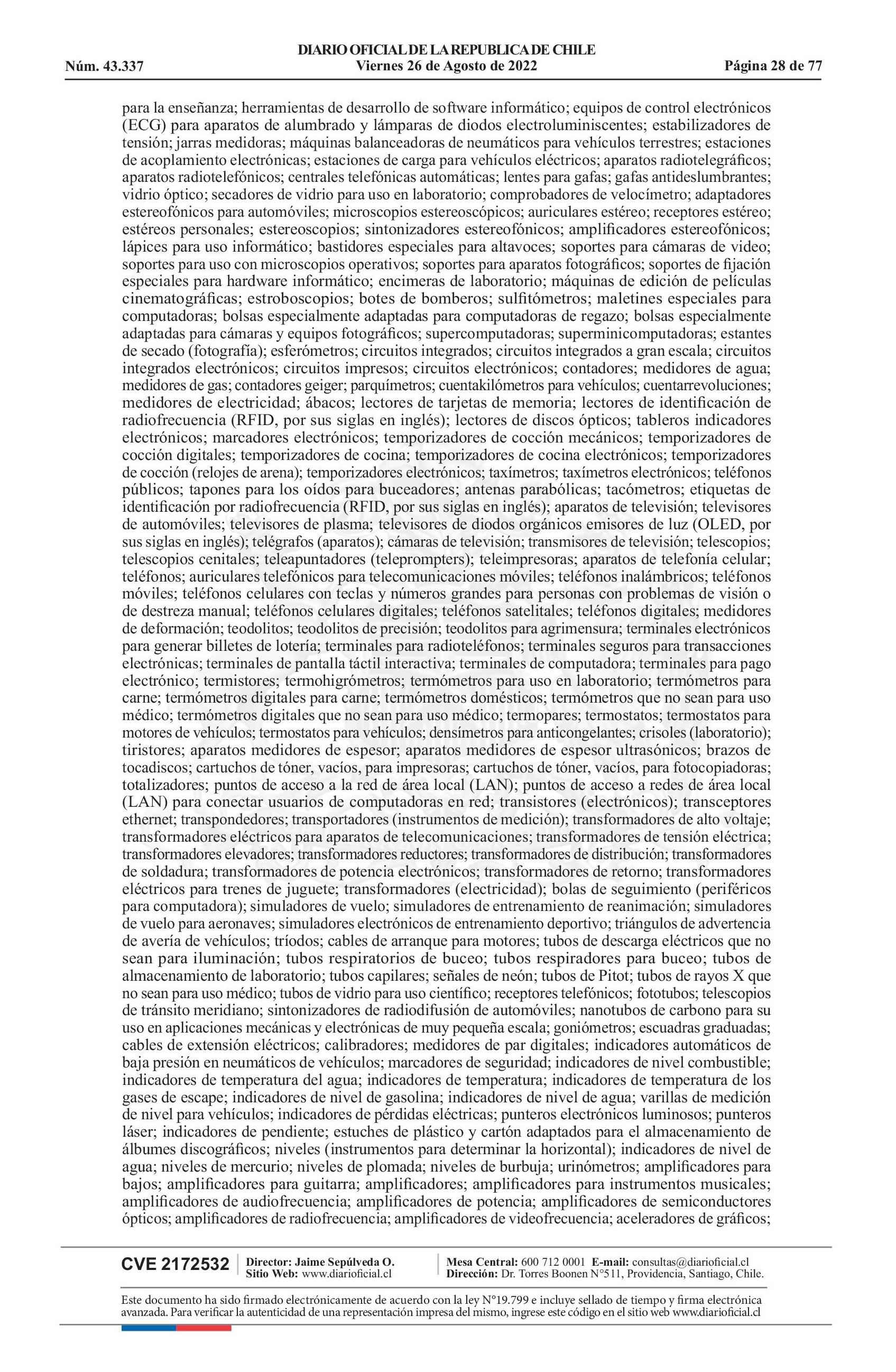 DIARIO OFICIAL DE LA REPUBLICA DE CHILE
Núm. 43.337 Viernes 26 de Agosto de 2022 Página 28 de 77

para la enseñanza; herramientas de desarrollo de software informático; equipos de control electrónicos (ECG) para aparatos de alumbrado y lámparas de diodos electroluminiscentes; estabilizadores de tensión; jarras medidoras; máquinas balanceadoras de neumáticos para vehículos terrestres; estaciones de acoplamiento electrónicas; estaciones de carga para vehículos eléctricos; aparatos radiotelegráficos; aparatos radiotelefónicos; centrales telefónicas automáticas; lentes para gafas; gafas antideslumbrantes; vidrio óptico; secadores de vidrio para uso en laboratorio; comprobadores de velocímetro; adaptadores estereofónicos para automóviles; microscopios estereoscópicos; auriculares estéreo; receptores estéreo; estéreos personales; estereoscopios; sintonizadores estereofónicos; amplificadores estereofónicos; lápices para uso informático; bastidores especiales para altavoces; soportes para cámaras de video; soportes para uso con microscopios operativos; soportes para aparatos fotográficos; soportes de fijación especiales para hardware informático; encimeras de laboratorio; máquinas de edición de películas cinematográficas; estroboscopios; botes de bomberos; sulfitómetros; maletines especiales para computadoras; bolsas especialmente adaptadas para computadoras de regazo; bolsas especialmente adaptadas para cámaras y equipos fotográficos; supercomputadoras; superminicomputadoras; estantes de secado (fotografía); esferómetros; circuitos integrados; circuitos integrados a gran escala; circuitos integrados electrónicos; circuitos impresos; circuitos electrónicos; contadores; medidores de agua; medidores de gas; contadores geiger; parquímetros; cuentakilómetros para vehículos; cuentarrevoluciones; medidores de electricidad; ábacos; lectores de tarjetas de memoria; lectores de identificación de radiofrecuencia (RFID, por sus siglas en inglés); lectores de discos ópticos; tableros indicadores electrónicos; marcadores electrónicos; temporizadores de cocción mecánicos; temporizadores de cocción digitales; temporizadores de cocina; temporizadores de cocina electrónicos; temporizadores de cocción (relojes de arena); temporizadores electrónicos; taxímetros; taxímetros electrónicos; teléfonos públicos; tapones para los oídos para buceadores; antenas parabólicas; tacómetros; etiquetas de identificación por radiofrecuencia (RFID, por sus siglas en inglés); aparatos de televisión; televisores de automóviles; televisores de plasma; televisores de diodos orgánicos emisores de luz (OLED, por sus siglas en inglés); telégrafos (aparatos); cámaras de televisión; transmisores de televisión; telescopios; telescopios cenitales; teleapuntadores (teleprompters); teleimpresoras; aparatos de telefonía celular; teléfonos; auriculares telefónicos para telecomunicaciones móviles; teléfonos inalámbricos; teléfonos móviles; teléfonos celulares con teclas y números grandes para personas con problemas de visión o de destreza manual; teléfonos celulares digitales; teléfonos satelitales; teléfonos digitales; medidores de deformación; teodolitos; teodolitos de precisión; teodolitos para agrimensura; terminales electrónicos para generar billetes de lotería; terminales para radioteléfonos; terminales seguros para transacciones electrónicas; terminales de pantalla táctil interactiva; terminales de computadora; terminales para pago electrónico; termistores; termohigrómetros; termómetros para uso en laboratorio; termómetros para carne; termómetros digitales para carne; termómetros domésticos; termómetros que no sean para uso médico; termómetros digitales que no sean para uso médico; termopares; termostatos; termostatos para motores de vehículos; termostatos para vehículos; densímetros para anticongelantes; crisoles (laboratorio); tiristores; aparatos medidores de espesor; aparatos medidores de espesor ultrasónicos; brazos de tocadiscos; cartuchos de tóner, vacíos, para impresoras; cartuchos de tóner, vacíos, para fotocopiadoras; totalizadores; puntos de acceso a la red de área local (LAN); puntos de acceso a redes de área local (LAN) para conectar usuarios de computadoras en red; transistores (electrónicos); transceptores ethernet; transpondedores; transportadores (instrumentos de medición); transformadores de alto voltaje; transformadores eléctricos para aparatos de telecomunicaciones; transformadores de tensión eléctrica; transformadores elevadores; transformadores reductores; transformadores de distribución; transformadores de soldadura; transformadores de potencia electrónicos; transformadores de retorno; transformadores eléctricos para trenes de juguete; transformadores (electricidad); bolas de seguimiento (periféricos para computadora); simuladores de vuelo; simuladores de entrenamiento de reanimación; simuladores de vuelo para aeronaves; simuladores electrónicos de entrenamiento deportivo; triángulos de advertencia de avería de vehículos; tríodos; cables de arranque para motores; tubos de descarga eléctricos que no sean para iluminación; tubos respiratorios de buceo; tubos respiradores para buceo; tubos de almacenamiento de laboratorio; tubos capilares; señales de neón; tubos de Pitot; tubos de rayos X que no sean para uso médico; tubos de vidrio para uso científico; receptores telefónicos; fototubos; telescopios de tránsito meridiano; sintonizadores de radiodifusión de automóviles; nanotubos de carbono para su uso en aplicaciones mecánicas y electrónicas de muy pequeña escala; goniómetros; escuadras graduadas; cables de extensión eléctricos; calibradores; medidores de par digitales; indicadores automáticos de baja presión en neumáticos de vehículos; marcadores de seguridad; indicadores de nivel combustible; indicadores de temperatura del agua; indicadores de temperatura; indicadores de temperatura de los gases de escape; indicadores de nivel de gasolina; indicadores de nivel de agua; varillas de medición de nivel para vehículos; indicadores de pérdidas eléctricas; punteros electrónicos luminosos; punteros láser; indicadores de pendiente; estuches de plástico y cartón adaptados para el almacenamiento de álbumes discográficos; niveles (instrumentos para determinar la horizontal); indicadores de nivel de agua; niveles de mercurio; niveles de plomada; niveles de burbuja; urinómetros; amplificadores para bajos; amplificadores para guitarra; amplificadores; amplificadores para instrumentos musicales; amplificadores de audiofrecuencia; amplificadores de potencia; amplificadores de semiconductores ópticos; amplificadores de radiofrecuencia; amplificadores de videofrecuencia; aceleradores de gráficos;

CVE 2172532 Director: Jaime Sepúlveda O. Sitio Web: www.diarioficial.cl Mesa Central: 600 712 0001 E-mail: consultas@diarioficial.cl Dirección: Dr. Torres Boonen N°511, Providencia, Santiago, Chile.

Este documento ha sido firmado electrónicamente de acuerdo con la ley N°19.799 e incluye sellado de tiempo y firma electrónica avanzada. Para verificar la autenticidad de una representación impresa del mismo, ingrese este código en el sitio web www.diarioficial.cl